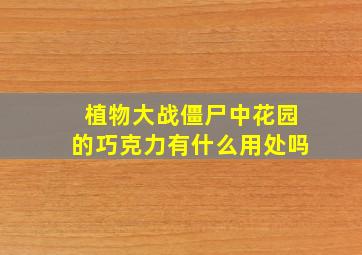 植物大战僵尸中花园的巧克力有什么用处吗